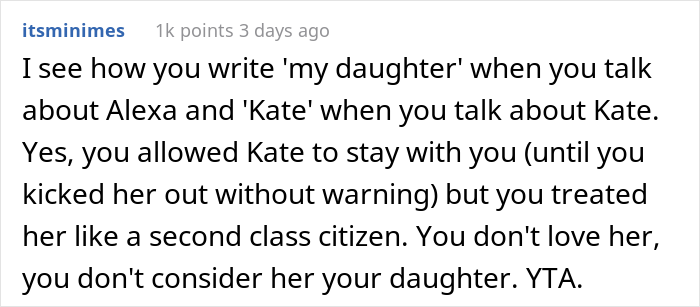 itsminimes 1k points 3 days ago

I see how you write 'my daughter' when you talk about Alexa and 'Kate' when you talk about Kate. Yes, you allowed Kate to stay with you (until you kicked her out without warning) but you treated her like a second class citizen. You don't love her, you don't consider her your daughter. YTA.